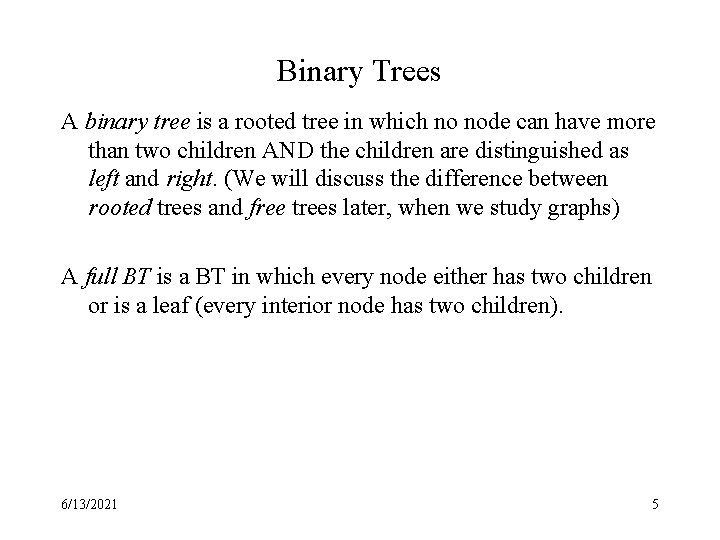 Binary Trees

A binary tree is a rooted tree in which no node can have more than two children AND the children are distinguished as left and right. (We will discuss the difference between rooted trees and free trees later, when we study graphs)

A full BT is a BT in which every node either has two children or is a leaf (every interior node has two children).

6/13/2021

5